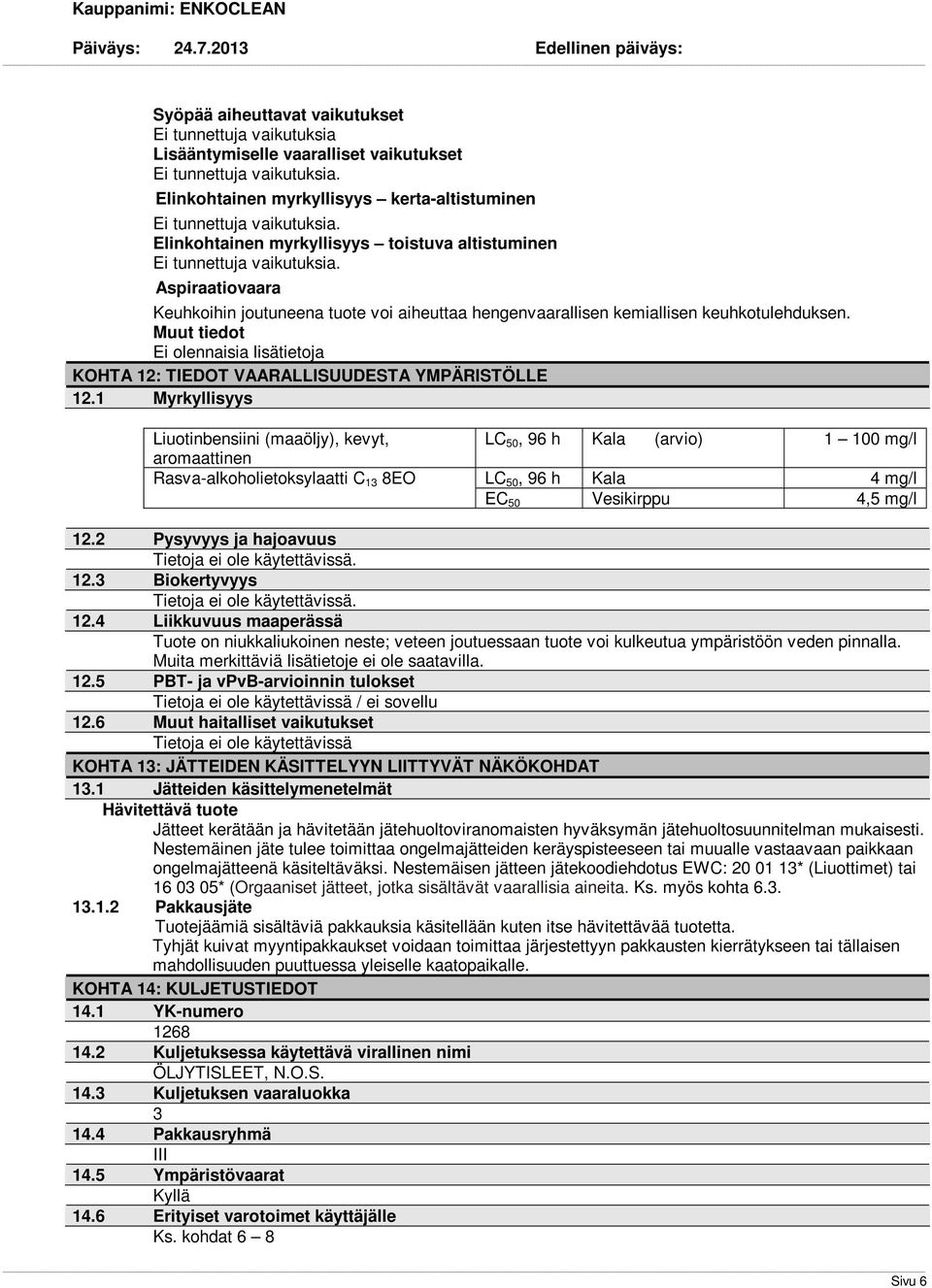 Kauppanimi: ENKOCLEAN

Päiväys: 24.7.2013 Edellinen päiväys:

Syöpää aiheuttavat vaikutukset
Ei tunnettuja vaikutuksia
Lisääntymiselle vaaralliset vaikutukset
Ei tunnettuja vaikutuksia.
Elinkohtainen myrkyllisyys – kerta-altistuminen
Ei tunnettuja vaikutuksia.
Elinkohtainen myrkyllisyys – toistuva altistuminen
Ei tunnettuja vaikutuksia.
Aspiraatiovaara
Keuhkoihin joutuneena tuote voi aiheuttaa hengenvaarallisen kemiallisen keuhkotulehduksen.
Muut tiedot
Ei olennaisia lisätietoja

KOHTA 12: TIEDOT VAARALLISUUDESTA YMPÄRISTÖLLE
12.1 Myrkyllisyys

| Liuotinbensiini (maaöljy), kevyt, aromaattinen | $LC_{50}$, 96 h | Kala (arvio) | 1 – 100 mg/l |
|---|---|---|---|
| Rasva-alkoholietoksylaatti $C_{13}$ 8EO | $LC_{50}$, 96 h | Kala | 4 mg/l |
| | $EC_{50}$ | Vesikirppu | 4,5 mg/l |

12.2 Pysyvyys ja hajoavuus
Tietoja ei ole käytettävissä.
12.3 Biokertyvyys
Tietoja ei ole käytettävissä.
12.4 Liikkuvuus maaperässä
Tuote on niukkaliukoinen neste; veteen joutuessaan tuote voi kulkeutua ympäristöön veden pinnalla. Muita merkittäviä lisätietoje ei ole saatavilla.
12.5 PBT- ja vPvB-arvioinnin tulokset
Tietoja ei ole käytettävissä / ei sovellu
12.6 Muut haitalliset vaikutukset
Tietoja ei ole käytettävissä

KOHTA 13: JÄTTEIDEN KÄSITTELYYN LIITTYVÄT NÄKÖKOHDAT
13.1 Jätteiden käsittelymenetelmät
Hävitettävä tuote
Jätteet kerätään ja hävitetään jätehuoltoviranomaisten hyväksymän jätehuoltosuunnitelman mukaisesti. Nestemäinen jäte tulee toimittaa ongelmajätteiden keräyspisteeseen tai muualle vastaavaan paikkaan ongelmajätteenä käsiteltäväksi. Nestemäisen jätteen jätekoodiehdotus EWC: 20 01 13* (Liuottimet) tai 16 03 05* (Orgaaniset jätteet, jotka sisältävät vaarallisia aineita. Ks. myös kohta 6.3.
13.1.2 Pakkausjäte
Tuotejäämiä sisältäviä pakkauksia käsitellään kuten itse hävitettävää tuotetta.
Tyhjät kuivat myyntipakkaukset voidaan toimittaa järjestettyyn pakkausten kierrätykseen tai tällaisen mahdollisuuden puuttuessa yleiselle kaatopaikalle.

KOHTA 14: KULJETUSTIEDOT
14.1 YK-numero
1268
14.2 Kuljetuksessa käytettävä virallinen nimi
ÖLJYTISLEET, N.O.S.
14.3 Kuljetuksen vaaraluokka
3
14.4 Pakkausryhmä
III
14.5 Ympäristövaarat
Kyllä
14.6 Erityiset varotoimet käyttäjälle
Ks. kohdat 6 – 8

Sivu 6